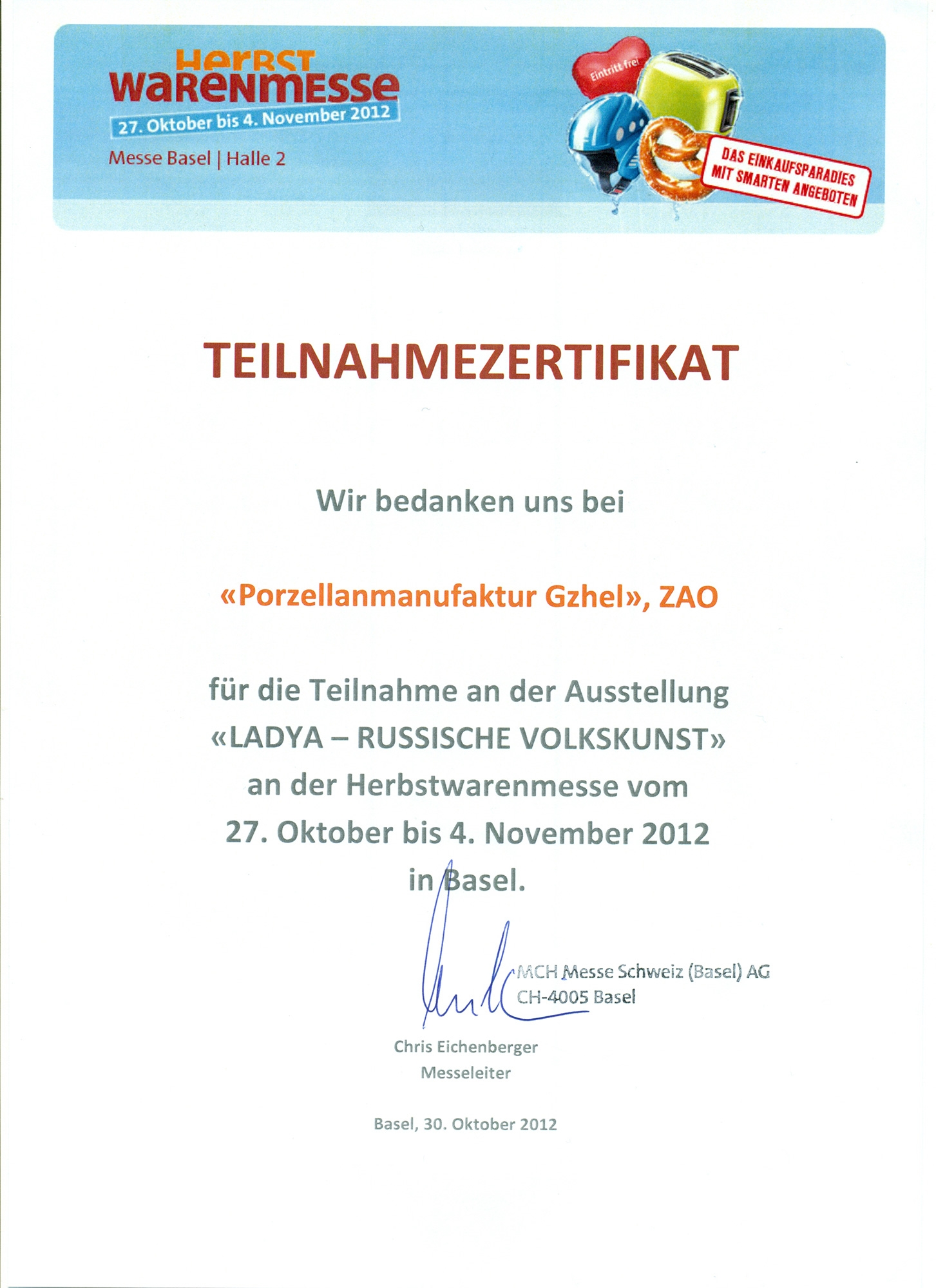 HerBST
warenmesse
27. Oktober bis 4. November 2012
Messe Basel | Halle 2

Eintritt frei

DAS EINKAUFSPARADIES MIT SMARTEN ANGEBOTEN

TEILNAHMEZERTIFIKAT

Wir bedanken uns bei

«Porzellanmanufaktur Gzhel», ZAO

für die Teilnahme an der Ausstellung «LADYA – RUSSISCHE VOLKSKUNST» an der Herbstwarenmesse vom 27. Oktober bis 4. November 2012 in Basel.

MCH Messe Schweiz (Basel) AG
CH-4005 Basel

Chris Eichenberger
Messeleiter

Basel, 30. Oktober 2012